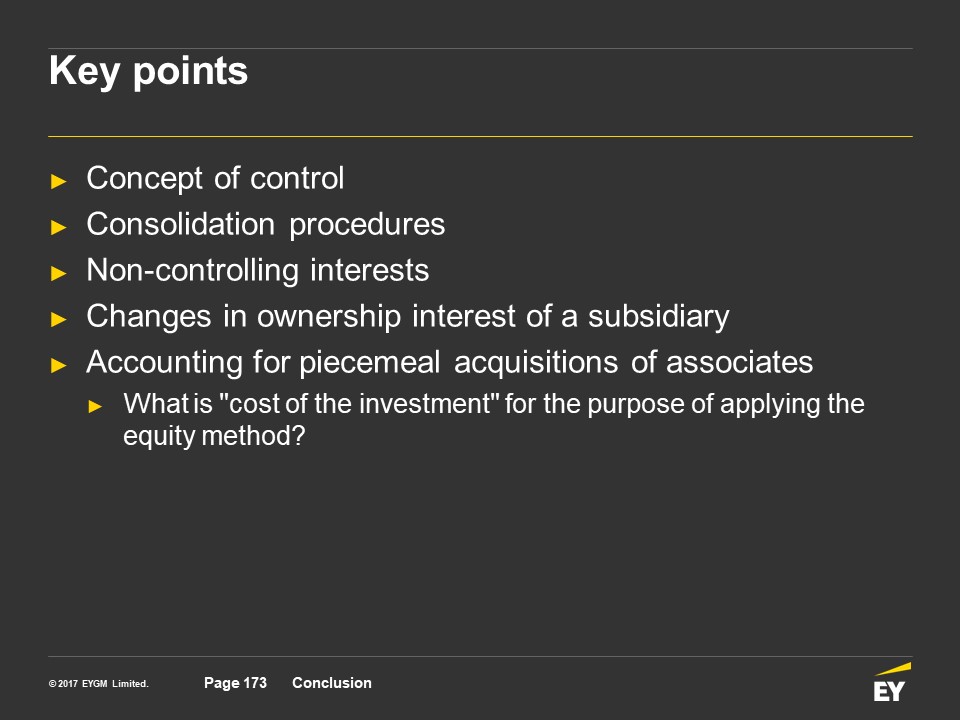 Key points

► Concept of control
► Consolidation procedures
► Non-controlling interests
► Changes in ownership interest of a subsidiary
► Accounting for piecemeal acquisitions of associates
► What is "cost of the investment" for the purpose of applying the equity method?

© 2017 EYGM Limited.   Page 173   Conclusion

EY